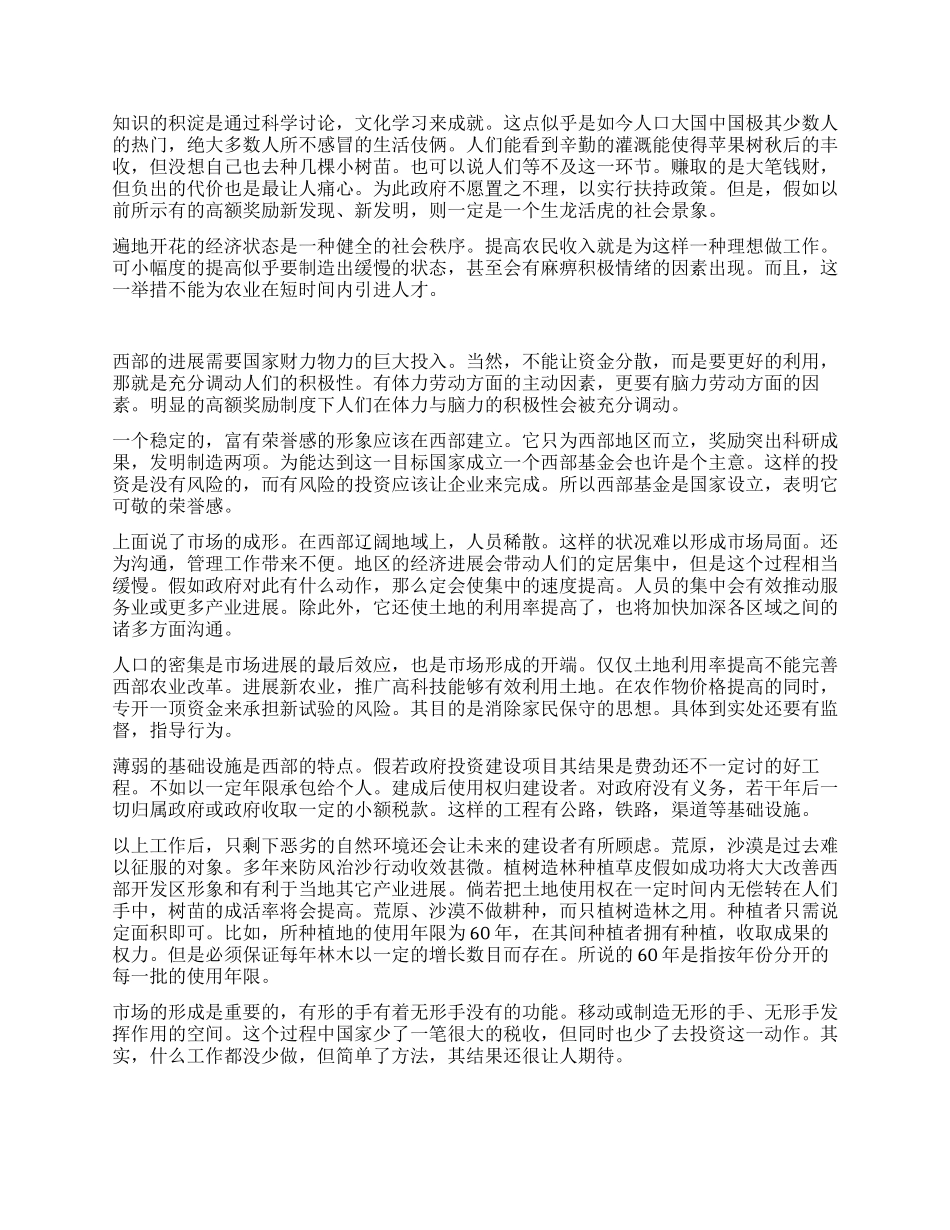 知识的积淀是通过科学讨论，文化学习来成就。这点似乎是如今人口大国中国极其少数人的热门，绝大多数人所不感冒的生活伎俩。人们能看到辛勤的灌溉能使得苹果树秋后的丰收，但没想自己也去种几棵小树苗。也可以说人们等不及这一环节。赚取的是大笔钱财，但负出的代价也是最让人痛心。为此政府不愿置之不理，以实行扶持政策。但是，假如以前所示有的高额奖励新发现、新发明，则一定是一个生龙活虎的社会景象。

遍地开花的经济状态是一种健全的社会秩序。提高农民收入就是为这样一种理想做工作。可小幅度的提高似乎要制造出缓慢的状态，甚至会有麻痹积极情绪的因素出现。而且，这一举措不能为农业在短时间内引进人才。

西部的进展需要国家财力物力的巨大投入。当然，不能让资金分散，而是要更好的利用，那就是充分调动人们的积极性。有体力劳动方面的主动因素，更要有脑力劳动方面的因素。明显的高额奖励制度下人们在体力与脑力的积极性会被充分调动。

一个稳定的，富有荣誉感的形象应该在西部建立。它只为西部地区而立，奖励突出科研成果，发明制造两项。为能达到这一目标国家成立一个西部基金会也许是个主意。这样的投资是没有风险的，而有风险的投资应该让企业来完成。所以西部基金是国家设立，表明它可敬的荣誉感。

上面说了市场的成形。在西部辽阔地域上，人员稀散。这样的状况难以形成市场局面。还为沟通，管理工作带来不便。地区的经济进展会带动人们的定居集中，但是这个过程相当缓慢。假如政府对此有什么动作，那么定会使集中的速度提高。人员的集中会有效推动服务业或更多产业进展。除此外，它还使土地的利用率提高了，也将加快加深各区域之间的诸多方面沟通。

人口的密集是市场进展的最后效应，也是市场形成的开端。仅仅土地利用率提高不能完善西部农业改革。进展新农业，推广高科技能够有效利用土地。在农作物价格提高的同时，专开一项资金来承担新试验的风险。其目的是消除家民保守的思想。具体到实处还要有监督，指导行为。

薄弱的基础设施是西部的特点。假若政府投资建设项目其结果是费劲还不一定讨的好工程。不如以一定年限承包给个人。建成后使用权归建设者。对政府没有义务，若干年后一切归属政府或政府收取一定的小额税款。这样的工程有公路，铁路，渠道等基础设施。

以上工作后，只剩下恶劣的自然环境还会让未来的建设者有所顾虑。荒原，沙漠是过去难以征服的对象。多年来防风治沙行动收效甚微。植树造林种植草皮假如成功将大大改善西部开发区形象和有利于当地其它产业进展。倘若把土地使用权在一定时间内无偿转在人们手中，树苗的成活率将会提高。荒原、沙漠不做耕种，而只植树造林之用。种植者只需说定面积即可。比如，所种植地的使用年限为60年，在其间种植者拥有种植，收取成果的权力。但是必须保证每年林木以一定的增长数目而存在。所说的60年是指按年份分开的每一批的使用年限。

市场的形成是重要的，有形的手有着无形手没有的功能。移动或制造无形的手、无形手发挥作用的空间。这个过程中国家少了一笔很大的税收，但同时也少了去投资这一动作。其实，什么工作都没少做，但简单了方法，其结果还很让人期待。